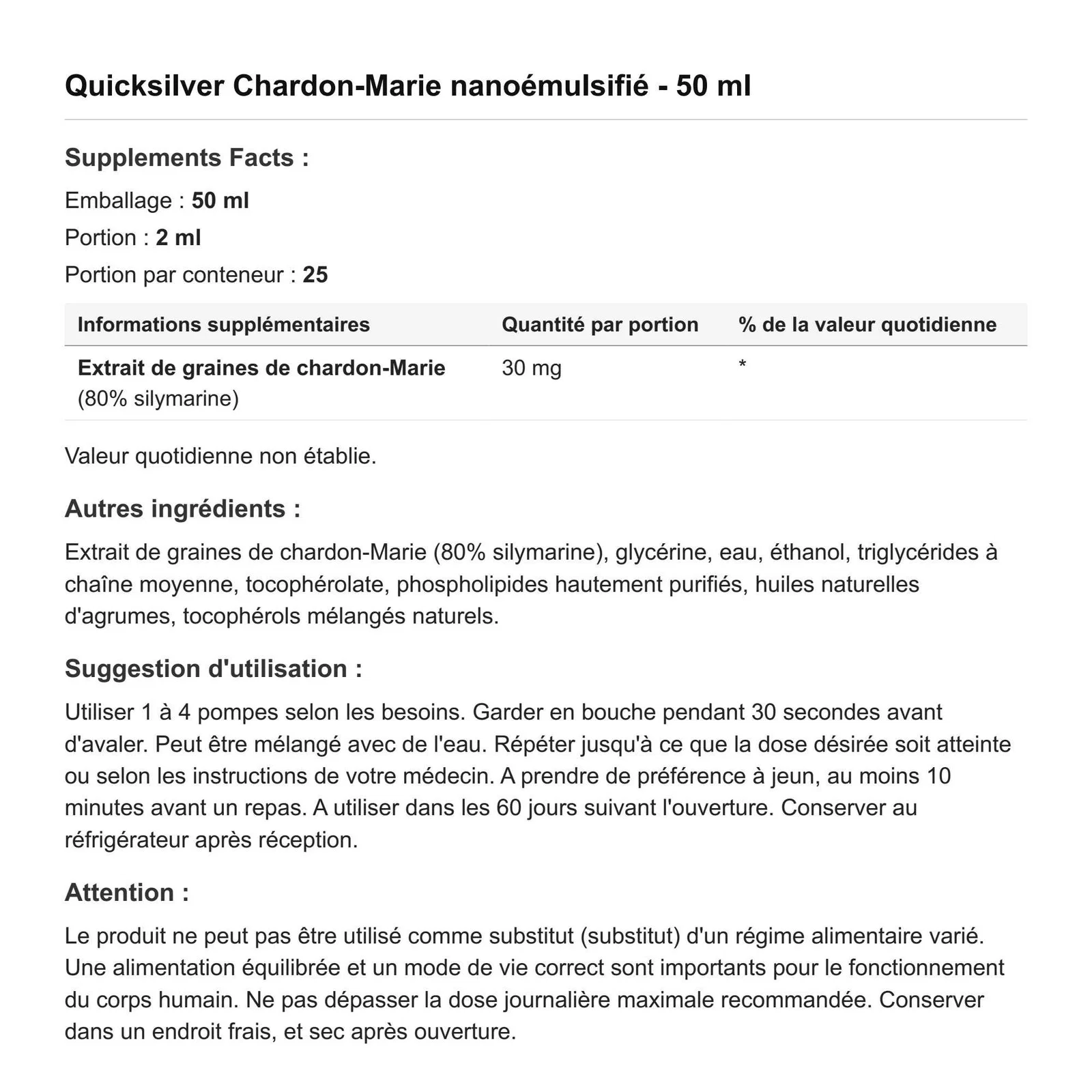 Quicksilver Chardon-Marie nanoémulsifié - 50 ml

Supplements Facts :

Emballage : 50 ml

Portion : 2 ml

Portion par conteneur : 25

| Informations supplémentaires | Quantité par portion | % de la valeur quotidienne |
|---|---|---|
| Extrait de graines de chardon-Marie (80% silymarine) | 30 mg | * |

Valeur quotidienne non établie.

Autres ingrédients :

Extrait de graines de chardon-Marie (80% silymarine), glycérine, eau, éthanol, triglycérides à chaîne moyenne, tocophérolate, phospholipides hautement purifiés, huiles naturelles d'agrumes, tocophérols mélangés naturels.

Suggestion d'utilisation :

Utiliser 1 à 4 pompes selon les besoins. Garder en bouche pendant 30 secondes avant d'avaler. Peut être mélangé avec de l'eau. Répéter jusqu'à ce que la dose désirée soit atteinte ou selon les instructions de votre médecin. A prendre de préférence à jeun, au moins 10 minutes avant un repas. A utiliser dans les 60 jours suivant l'ouverture. Conserver au réfrigérateur après réception.

Attention :

Le produit ne peut pas être utilisé comme substitut (substitut) d'un régime alimentaire varié. Une alimentation équilibrée et un mode de vie correct sont importants pour le fonctionnement du corps humain. Ne pas dépasser la dose journalière maximale recommandée. Conserver dans un endroit frais, et sec après ouverture.